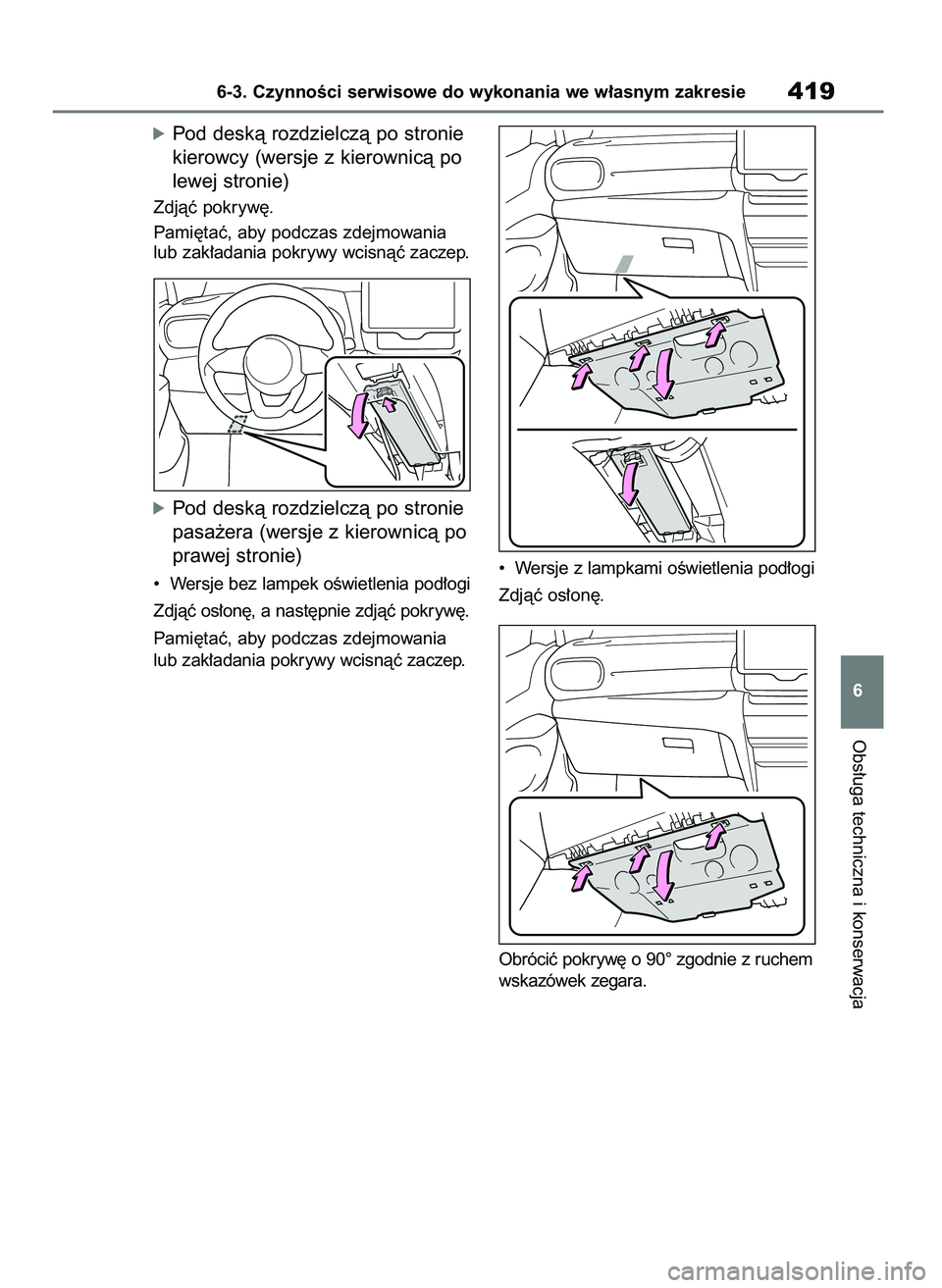 6-3. Czynności serwisowe do wykonania we własnym zakresie

419

Pod deską rozdzielczą po stronie kierowcy (wersje z kierownicą po lewej stronie)

Zdjąć pokrywę.

Pamiętać, aby podczas zdejmowania lub zakładania pokrywy wcisnąć zaczep.

Pod deską rozdzielczą po stronie pasażera (wersje z kierownicą po prawej stronie)

• Wersje bez lampek oświetlenia podłogi

Zdjąć osłonę, a następnie zdjąć pokrywę.

Pamiętać, aby podczas zdejmowania lub zakładania pokrywy wcisnąć zaczep.

• Wersje z lampkami oświetlenia podłogi

Zdjąć osłonę.

Obrócić pokrywę o 90° zgodnie z ruchem wskazówek zegara.

6

Obsługa techniczna i konserwacja

carmanualsonline.info